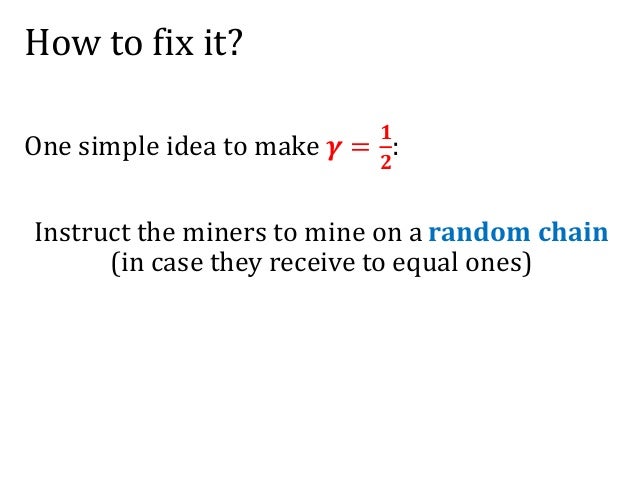 How to fix it?

One simple idea to make $\gamma = \frac{1}{2}$:

Instruct the miners to mine on a random chain
(in case they receive to equal ones)